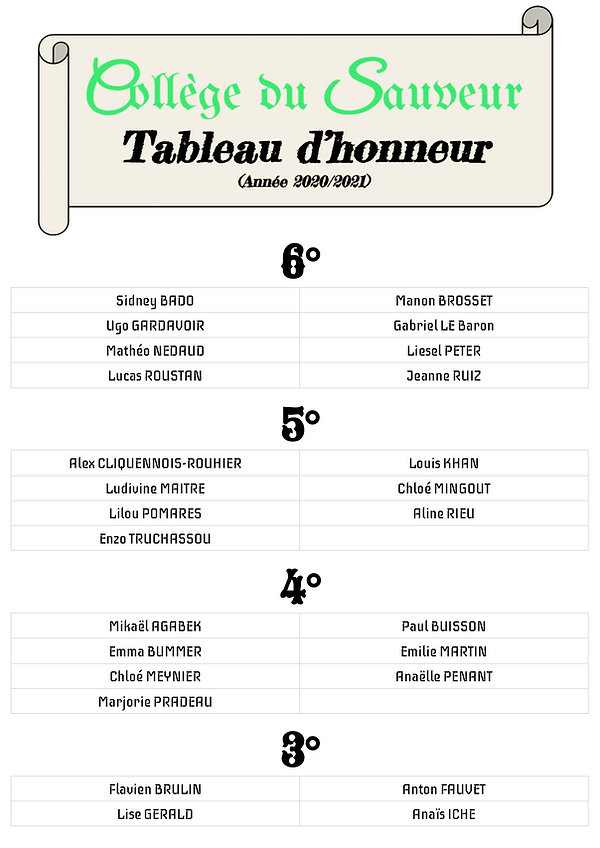 Collège du Sauveur
Tableau d'honneur
(Année 2020/2021)

6°

| Sidney BADO | Manon BROSSET |
|---|---|
| Ugo GARDAVOIR | Gabriel LE Baron |
| Mathéo NEDAUD | Liesel PETER |
| Lucas ROUSTAN | Jeanne RUIZ |

5°

| Alex CLIQUENNOIS-ROUHIER | Louis KHAN |
|---|---|
| Ludivine MAITRE | Chloé MINGOUT |
| Lilou POMARES | Aline RIEU |
| Enzo TRUCHASSOU | |

4°

| Mikaël AGABEK | Paul BUISSON |
|---|---|
| Emma BUMMER | Emilie MARTIN |
| Chloé MEYNIER | Anaëlle PENANT |
| Marjorie PRADEAU | |

3°

| Flavien BRULIN | Anton FAUVET |
|---|---|
| Lise GERALD | Anaïs ICHE |